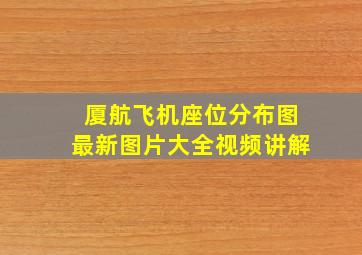 厦航飞机座位分布图
最新图片大全视频讲解